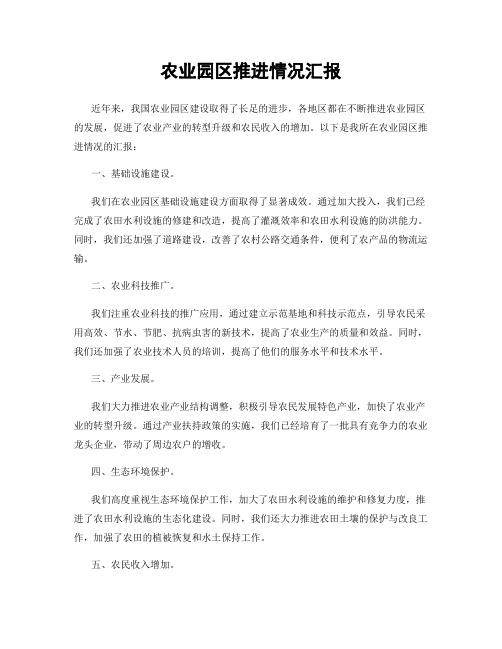 农业园区推进情况汇报

近年来，我国农业园区建设取得了长足的进步，各地区都在不断推进农业园区的发展，促进了农业产业的转型升级和农民收入的增加。以下是我所在农业园区推进情况的汇报：

一、基础设施建设。

我们在农业园区基础设施建设方面取得了显著成效。通过加大投入，我们已经完成了农田水利设施的修建和改造，提高了灌溉效率和农田水利设施的防洪能力。同时，我们还加强了道路建设，改善了农村公路交通条件，便利了农产品的物流运输。

二、农业科技推广。

我们注重农业科技的推广应用，通过建立示范基地和科技示范点，引导农民采用高效、节水、节肥、抗病虫害的新技术，提高了农业生产的质量和效益。同时，我们还加强了农业技术人员的培训，提高了他们的服务水平和技术水平。

三、产业发展。

我们大力推进农业产业结构调整，积极引导农民发展特色产业，加快了农业产业的转型升级。通过产业扶持政策的实施，我们已经培育了一批具有竞争力的农业龙头企业，带动了周边农户的增收。

四、生态环境保护。

我们高度重视生态环境保护工作，加大了农田水利设施的维护和修复力度，推进了农田水利设施的生态化建设。同时，我们还大力推进农田土壤的保护与改良工作，加强了农田的植被恢复和水土保持工作。

五、农民收入增加。